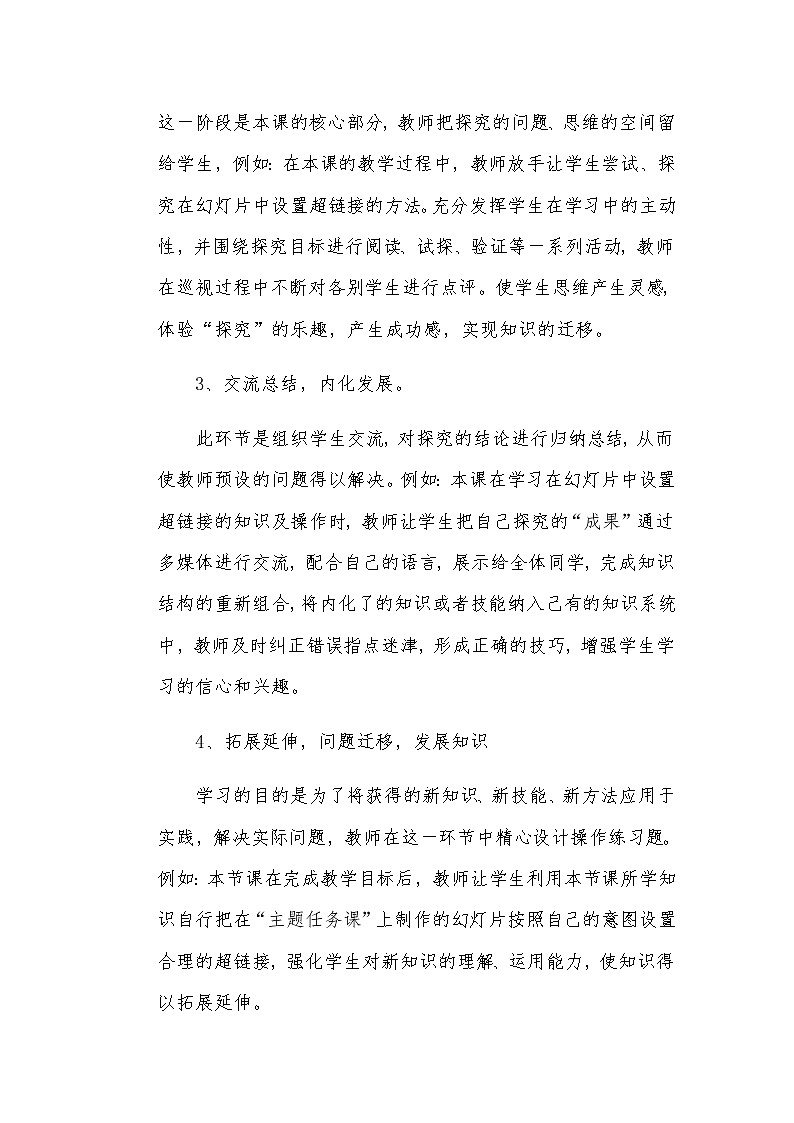 这一阶段是本课的核心部分，教师把探究的问题、思维的空间留给学生，例如：在本课的教学过程中，教师放手让学生尝试、探究在幻灯片中设置超链接的方法。充分发挥学生在学习中的主动性，并围绕探究目标进行阅读、试探、验证等一系列活动，教师在巡视过程中不断对各别学生进行点评。使学生思维产生灵感，体验“探究”的乐趣，产生成功感，实现知识的迁移。

3、交流总结，内化发展。

此环节是组织学生交流，对探究的结论进行归纳总结，从而使教师预设的问题得以解决。例如：本课在学习在幻灯片中设置超链接的知识及操作时，教师让学生把自己探究的“成果”通过多媒体进行交流，配合自己的语言，展示给全体同学，完成知识结构的重新组合，将内化了的知识或者技能纳入己有的知识系统中，教师及时纠正错误指点迷津，形成正确的技巧，增强学生学习的信心和兴趣。

4、拓展延伸，问题迁移，发展知识

学习的目的是为了将获得的新知识、新技能、新方法应用于实践，解决实际问题，教师在这一环节中精心设计操作练习题。例如：本节课在完成教学目标后，教师让学生利用本节课所学知识自行把在“主题任务课”上制作的幻灯片按照自己的意图设置合理的超链接，强化学生对新知识的理解、运用能力，使知识得以拓展延伸。